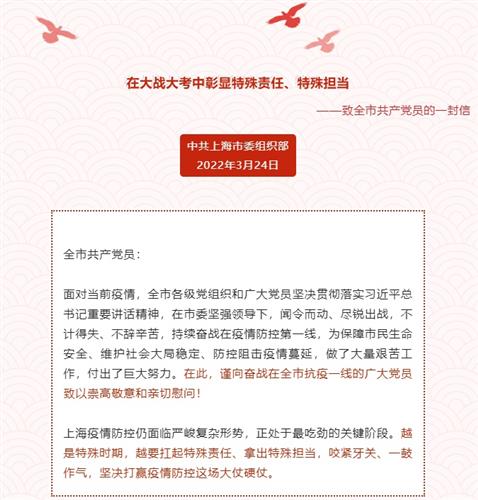 在大战大考中彰显特殊责任、特殊担当

——致全市共产党员的一封信

中共上海市委组织部
2022年3月24日

全市共产党员：

面对当前疫情，全市各级党组织和广大党员坚决贯彻落实习近平总书记重要讲话精神，在市委坚强领导下，闻令而动、尽锐出战，不计得失、不辞辛苦，持续奋战在疫情防控第一线，为保障市民生命安全、维护社会大局稳定、防控阻击疫情蔓延，做了大量艰苦工作，付出了巨大努力。在此，谨向奋战在全市抗疫一线的广大党员致以崇高敬意和亲切慰问！

上海疫情防控仍面临严峻复杂形势，正处于最吃劲的关键阶段。越是特殊时期，越要扛起特殊责任、拿出特殊担当，咬紧牙关、一鼓作气，坚决打赢疫情防控这场大仗硬仗。